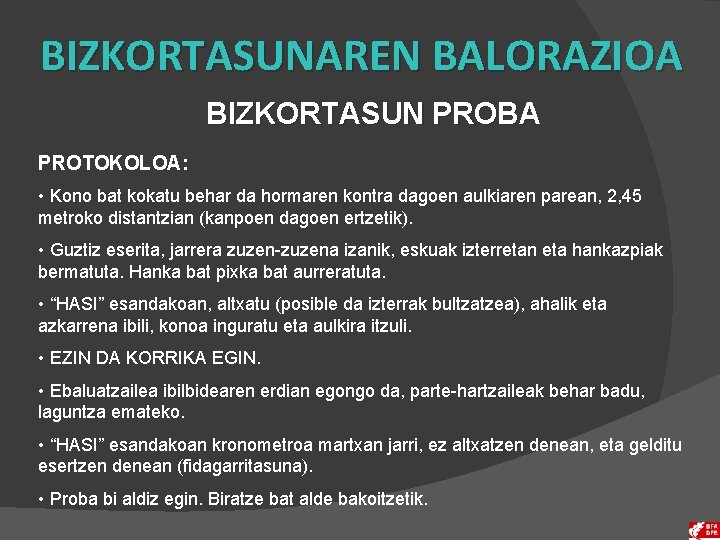 BIZKORTASUNAREN BALORAZIOA

BIZKORTASUN PROBA

PROTOKOLOA:

• Kono bat kokatu behar da hormaren kontra dagoen aulkiaren parean, 2,45 metroko distantzian (kanpoen dagoen ertzetik).

• Guztiz eserita, jarrera zuzen-zuzena izanik, eskuak izterretan eta hankazpiak bermatuta. Hanka bat pixka bat aurreratuta.

• “HASI” esandakoan, altxatu (posible da izterrak bultzatzea), ahalik eta azkarrena ibili, konoa inguratu eta aulkira itzuli.

• EZIN DA KORRIKA EGIN.

• Ebaluatzailea ibilbidearen erdian egongo da, parte-hartzaileak behar badu, laguntza emateko.

• “HASI” esandakoan kronometroa martxan jarri, ez altxatzen denean, eta gelditu esertzen denean (fidagarritasuna).

• Proba bi aldiz egin. Biratze bat alde bakoitzetik.

BFA DFB